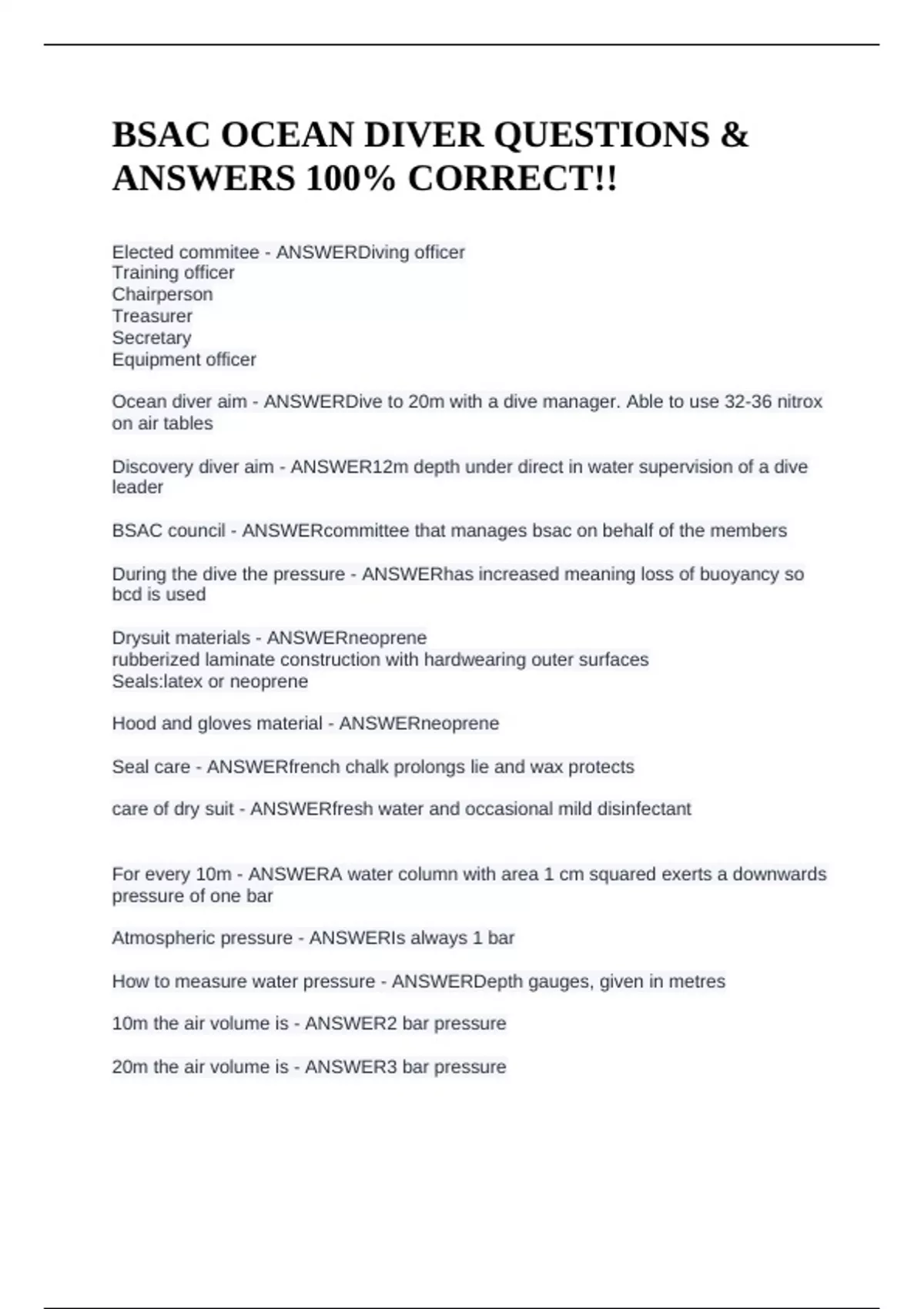 BSAC OCEAN DIVER QUESTIONS & ANSWERS 100% CORRECT!!

Elected commitee - ANSWERDiving officer
Training officer
Chairperson
Treasurer
Secretary
Equipment officer

Ocean diver aim - ANSWERDive to 20m with a dive manager. Able to use 32-36 nitrox on air tables

Discovery diver aim - ANSWER12m depth under direct in water supervision of a dive leader

BSAC council - ANSWERcommittee that manages bsac on behalf of the members

During the dive the pressure - ANSWERhas increased meaning loss of buoyancy so bcd is used

Drysuit materials - ANSWERneoprene
rubberized laminate construction with hardwearing outer surfaces
Seals:latex or neoprene

Hood and gloves material - ANSWERneoprene

Seal care - ANSWERfrench chalk prolongs lie and wax protects

care of dry suit - ANSWERfresh water and occasional mild disinfectant

For every 10m - ANSWERA water column with area 1 cm squared exerts a downwards pressure of one bar

Atmospheric pressure - ANSWERIs always 1 bar

How to measure water pressure - ANSWERDepth gauges, given in metres

10m the air volume is - ANSWER2 bar pressure

20m the air volume is - ANSWER3 bar pressure